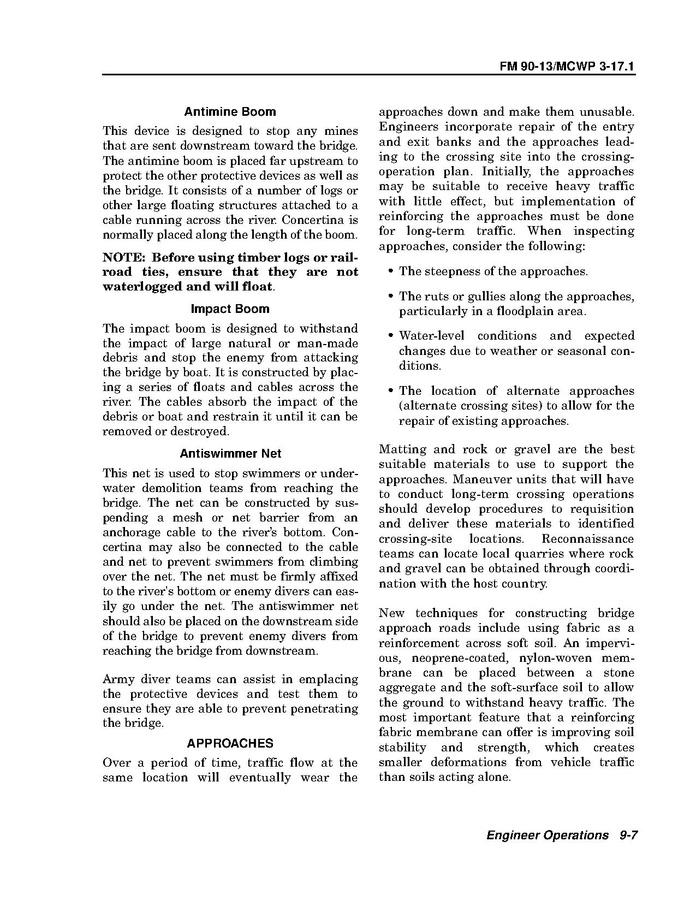 FM 90-13/MCWP 3-17.1

Antimine Boom

This device is designed to stop any mines that are sent downstream toward the bridge. The antimine boom is placed far upstream to protect the other protective devices as well as the bridge. It consists of a number of logs or other large floating structures attached to a cable running across the river. Concertina is normally placed along the length of the boom.

NOTE: Before using timber logs or railroad ties, ensure that they are not waterlogged and will float.

Impact Boom

The impact boom is designed to withstand the impact of large natural or man-made debris and stop the enemy from attacking the bridge by boat. It is constructed by placing a series of floats and cables across the river. The cables absorb the impact of the debris or boat and restrain it until it can be removed or destroyed.

Antiswimmer Net

This net is used to stop swimmers or underwater demolition teams from reaching the bridge. The net can be constructed by suspending a mesh or net barrier from an anchorage cable to the river's bottom. Concertina may also be connected to the cable and net to prevent swimmers from climbing over the net. The net must be firmly affixed to the river's bottom or enemy divers can easily go under the net. The antiswimmer net should also be placed on the downstream side of the bridge to prevent enemy divers from reaching the bridge from downstream.

Army diver teams can assist in emplacing the protective devices and test them to ensure they are able to prevent penetrating the bridge.

APPROACHES

Over a period of time, traffic flow at the same location will eventually wear the approaches down and make them unusable. Engineers incorporate repair of the entry and exit banks and the approaches leading to the crossing site into the crossing-operation plan. Initially, the approaches may be suitable to receive heavy traffic with little effect, but implementation of reinforcing the approaches must be done for long-term traffic. When inspecting approaches, consider the following:

• The steepness of the approaches.

• The ruts or gullies along the approaches, particularly in a floodplain area.

• Water-level conditions and expected changes due to weather or seasonal conditions.

• The location of alternate approaches (alternate crossing sites) to allow for the repair of existing approaches.

Matting and rock or gravel are the best suitable materials to use to support the approaches. Maneuver units that will have to conduct long-term crossing operations should develop procedures to requisition and deliver these materials to identified crossing-site locations. Reconnaissance teams can locate local quarries where rock and gravel can be obtained through coordination with the host country.

New techniques for constructing bridge approach roads include using fabric as a reinforcement across soft soil. An impervious, neoprene-coated, nylon-woven membrane can be placed between a stone aggregate and the soft-surface soil to allow the ground to withstand heavy traffic. The most important feature that a reinforcing fabric membrane can offer is improving soil stability and strength, which creates smaller deformations from vehicle traffic than soils acting alone.

Engineer Operations 9-7